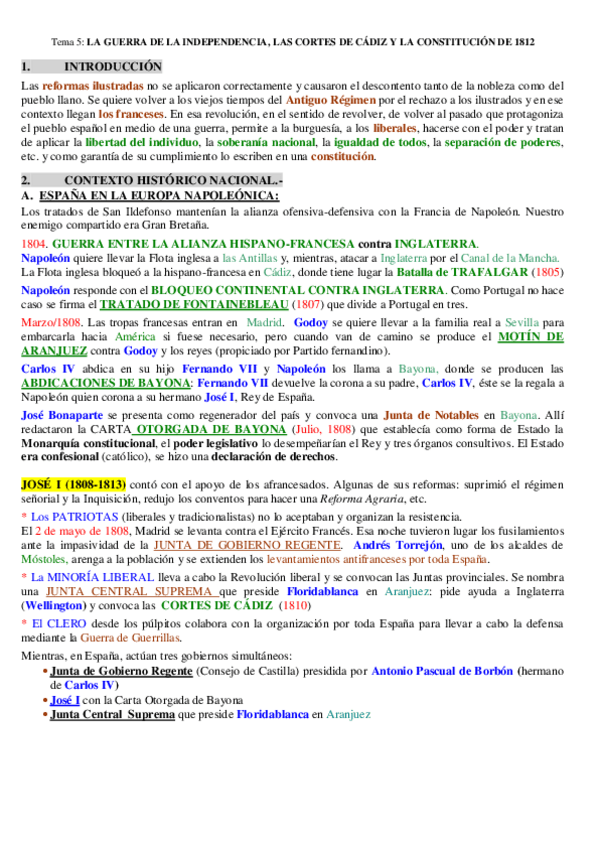 Tema 5: LA GUERRA DE LA INDEPENDENCIA, LAS CORTES DE CÁDIZ Y LA CONSTITUCIÓN DE 1812

1. INTRODUCCIÓN

Las reformas ilustradas no se aplicaron correctamente y causaron el descontento tanto de la nobleza como del pueblo llano. Se quiere volver a los viejos tiempos del Antiguo Régimen por el rechazo a los ilustrados y en ese contexto llegan los franceses. En esa revolución, en el sentido de revolver, de volver al pasado que protagoniza el pueblo español en medio de una guerra, permite a la burguesía, a los liberales, hacerse con el poder y tratan de aplicar la libertad del individuo, la soberanía nacional, la igualdad de todos, la separación de poderes, etc. y como garantía de su cumplimiento lo escriben en una constitución.

2. CONTEXTO HISTÓRICO NACIONAL.-

A. ESPAÑA EN LA EUROPA NAPOLEÓNICA:

Los tratados de San Ildefonso mantenían la alianza ofensiva-defensiva con la Francia de Napoleón. Nuestro enemigo compartido era Gran Bretaña.

1804. GUERRA ENTRE LA ALIANZA HISPANO-FRANCESA contra INGLATERRA.

Napoleón quiere llevar la Flota inglesa a las Antillas y, mientras, atacar a Inglaterra por el Canal de la Mancha. La Flota inglesa bloqueó a la hispano-francesa en Cádiz, donde tiene lugar la Batalla de TRAFALGAR (1805)

Napoleón responde con el BLOQUEO CONTINENTAL CONTRA INGLATERRA. Como Portugal no hace caso se firma el TRATADO DE FONTAINEBLEAU (1807) que divide a Portugal en tres.

Marzo/1808. Las tropas francesas entran en Madrid. Godoy se quiere llevar a la familia real a Sevilla para embarcarla hacia América si fuese necesario, pero cuando van de camino se produce el MOTÍN DE ARANJUEZ contra Godoy y los reyes (propiciado por Partido fernandino).

Carlos IV abdica en su hijo Fernando VII y Napoleón los llama a Bayona, donde se producen las ABDICACIONES DE BAYONA: Fernando VII devuelve la corona a su padre, Carlos IV, éste se la regala a Napoleón quien corona a su hermano José I, Rey de España.

José Bonaparte se presenta como regenerador del país y convoca una Junta de Notables en Bayona. Allí redactaron la CARTA OTORGADA DE BAYONA (Julio, 1808) que establecía como forma de Estado la Monarquía constitucional, el poder legislativo lo desempeñarían el Rey y tres órganos consultivos. El Estado era confesional (católico), se hizo una declaración de derechos.

JOSÉ I (1808-1813) contó con el apoyo de los afrancesados. Algunas de sus reformas: suprimió el régimen señorial y la Inquisición, redujo los conventos para hacer una Reforma Agraria, etc.

* Los PATRIOTAS (liberales y tradicionalistas) no lo aceptaban y organizan la resistencia.

El 2 de mayo de 1808, Madrid se levanta contra el Ejército Francés. Esa noche tuvieron lugar los fusilamientos ante la impasividad de la JUNTA DE GOBIERNO REGENTE. Andrés Torrejón, uno de los alcaldes de Móstoles, arenga a la población y se extienden los levantamientos antifranceses por toda España.

* La MINORÍA LIBERAL lleva a cabo la Revolución liberal y se convocan las Juntas provinciales. Se nombra una JUNTA CENTRAL SUPREMA que preside Floridablanca en Aranjuez: pide ayuda a Inglaterra (Wellington) y convoca las CORTES DE CÁDIZ (1810)

* El CLERO desde los púlpitos colabora con la organización por toda España para llevar a cabo la defensa mediante la Guerra de Guerrillas.

Mientras, en España, actúan tres gobiernos simultáneos:

• Junta de Gobierno Regente (Consejo de Castilla) presidida por Antonio Pascual de Borbón (hermano de Carlos IV)
• José I con la Carta Otorgada de Bayona
• Junta Central Suprema que preside Floridablanca en Aranjuez